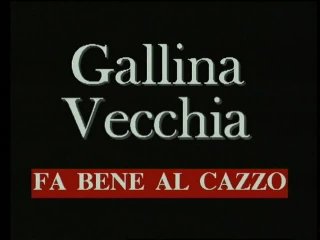 Gallina Vecchia

FA BENE AL CAZZO